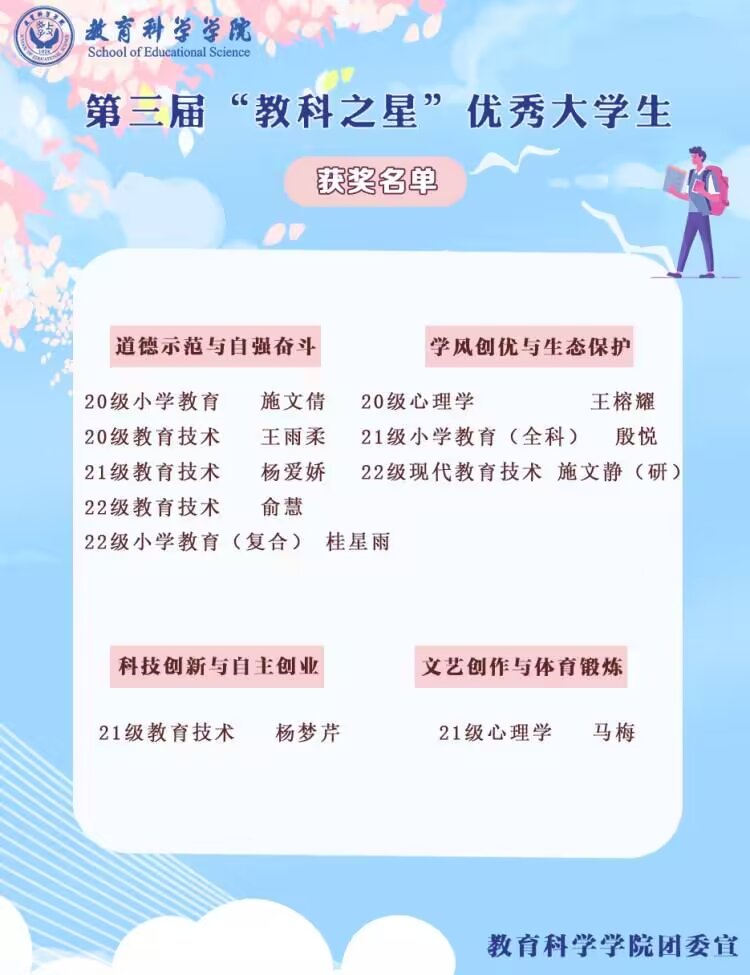 教育科学学院
School of Educational Science

第三届“教科之星”优秀大学生

获奖名单

道德示范与自强奋斗

20级小学教育 施文倩
20级教育技术 王雨柔
21级教育技术 杨爱娇
22级教育技术 俞慧
22级小学教育（复合） 桂星雨

学风创优与生态保护

20级心理学 王榕耀
21级小学教育（全科） 殷悦
22级现代教育技术 施文静（研）

科技创新与自主创业

21级教育技术 杨梦芹

文艺创作与体育锻炼

21级心理学 马梅

教育科学学院团委宣